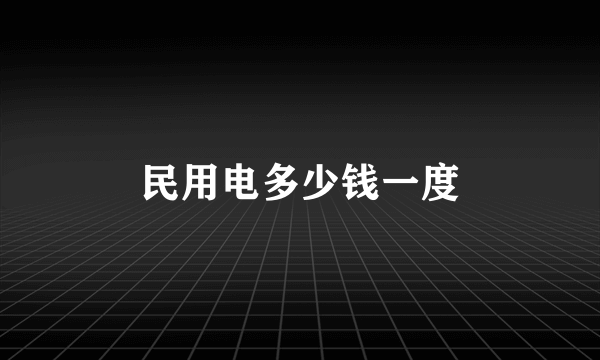 民用电多少钱一度